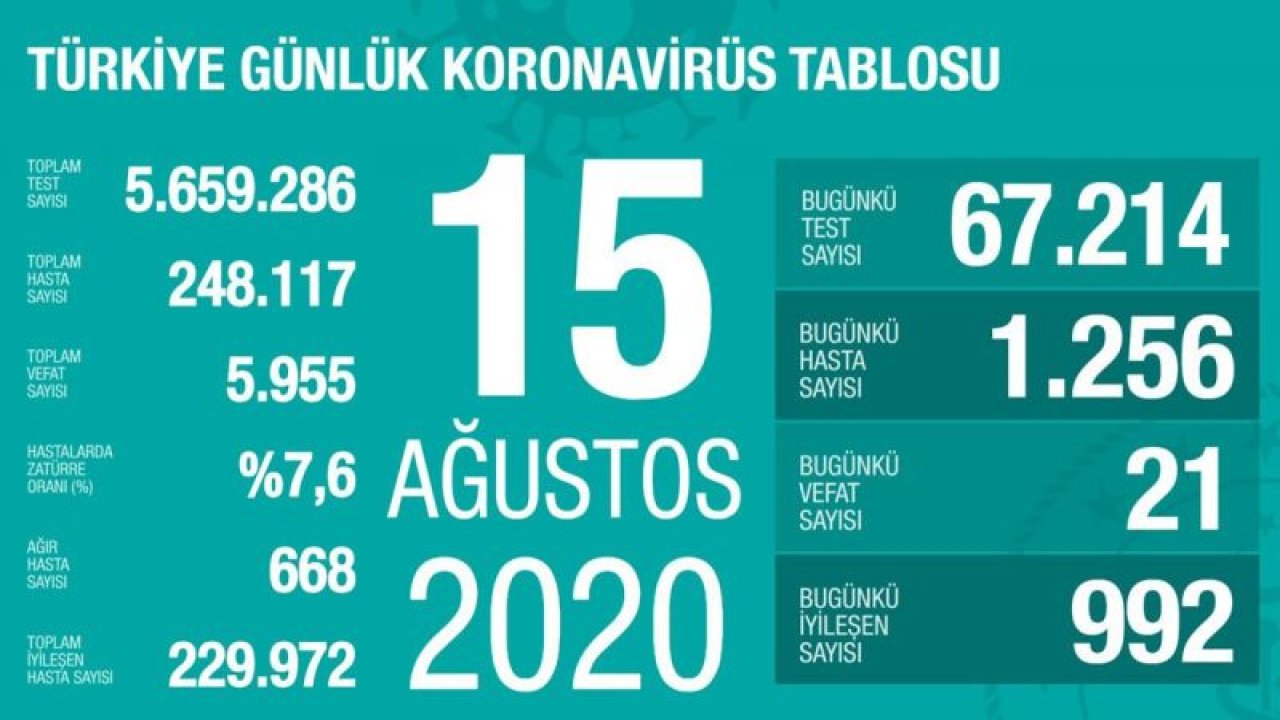 TÜRKİYE GÜNLÜK KORONAVİRÜS TABLOSU

TOPLAM TEST SAYISI 5.659.286

TOPLAM HASTA SAYISI 248.117

TOPLAM VEFAT SAYISI 5.955

HASTALARDA ZATÜRRE ORANI (%) %7,6

AĞIR HASTA SAYISI 668

TOPLAM İYİLEŞEN HASTA SAYISI 229.972

15 AĞUSTOS 2020

BUGÜNKÜ TEST SAYISI 67.214

BUGÜNKÜ HASTA SAYISI 1.256

BUGÜNKÜ VEFAT SAYISI 21

BUGÜNKÜ İYİLEŞEN SAYISI 992